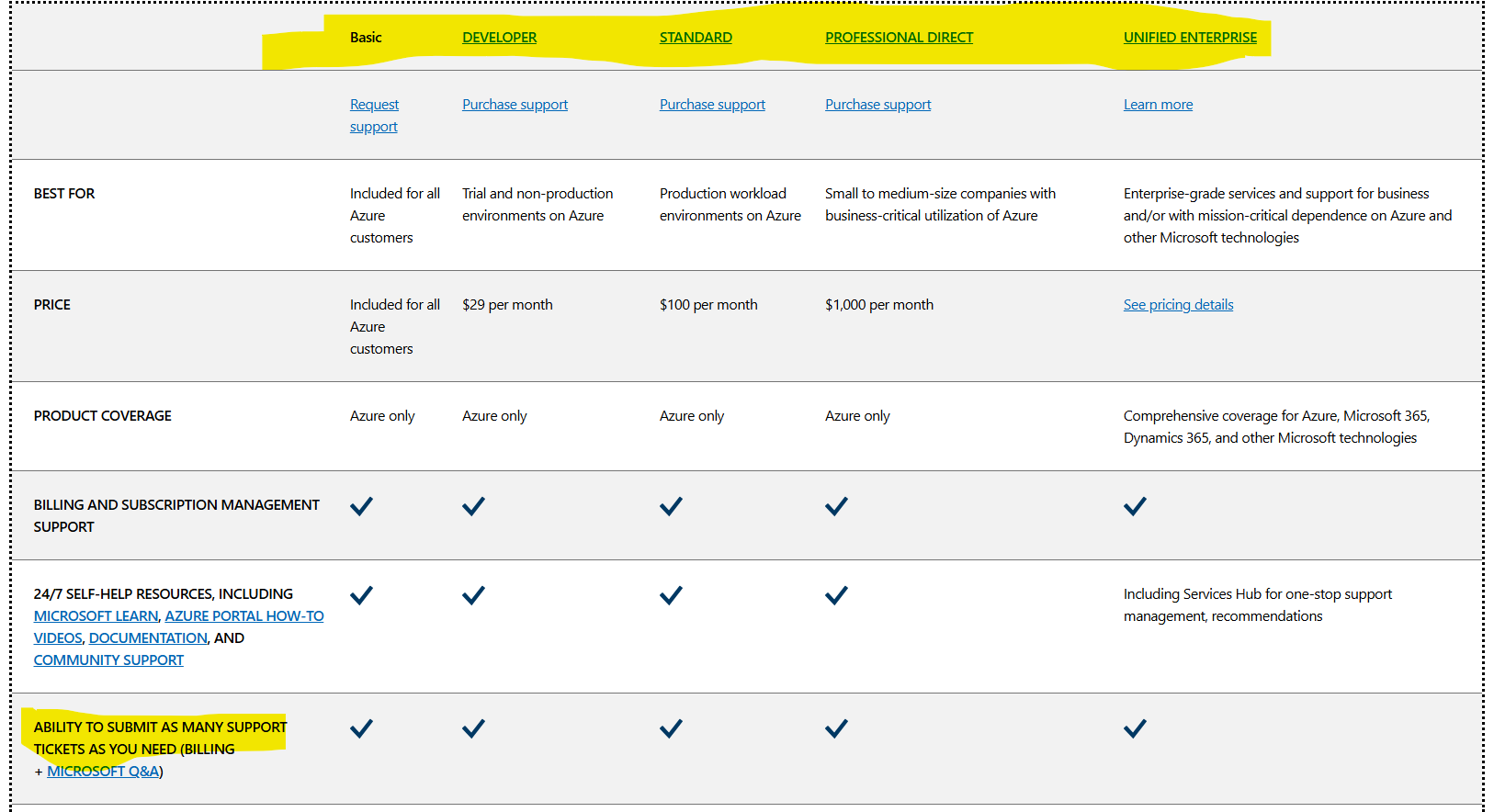 | | Basic | DEVELOPER | STANDARD | PROFESSIONAL DIRECT | UNIFIED ENTERPRISE |
|---|---|---|---|---|---|
| | Request support | Purchase support | Purchase support | Purchase support | Learn more |
| BEST FOR | Included for all Azure customers | Trial and non-production environments on Azure | Production workload environments on Azure | Small to medium-size companies with business-critical utilization of Azure | Enterprise-grade services and support for business and/or with mission-critical dependence on Azure and other Microsoft technologies |
| PRICE | Included for all Azure customers | $29 per month | $100 per month | $1,000 per month | See pricing details |
| PRODUCT COVERAGE | Azure only | Azure only | Azure only | Azure only | Comprehensive coverage for Azure, Microsoft 365, Dynamics 365, and other Microsoft technologies |
| BILLING AND SUBSCRIPTION MANAGEMENT SUPPORT | ✓ | ✓ | ✓ | ✓ | ✓ |
| 24/7 SELF-HELP RESOURCES, INCLUDING MICROSOFT LEARN, AZURE PORTAL HOW-TO VIDEOS, DOCUMENTATION, AND COMMUNITY SUPPORT | ✓ | ✓ | ✓ | ✓ | Including Services Hub for one-stop support management, recommendations |
| ABILITY TO SUBMIT AS MANY SUPPORT TICKETS AS YOU NEED (BILLING + MICROSOFT Q&A) | ✓ | ✓ | ✓ | ✓ | ✓ |